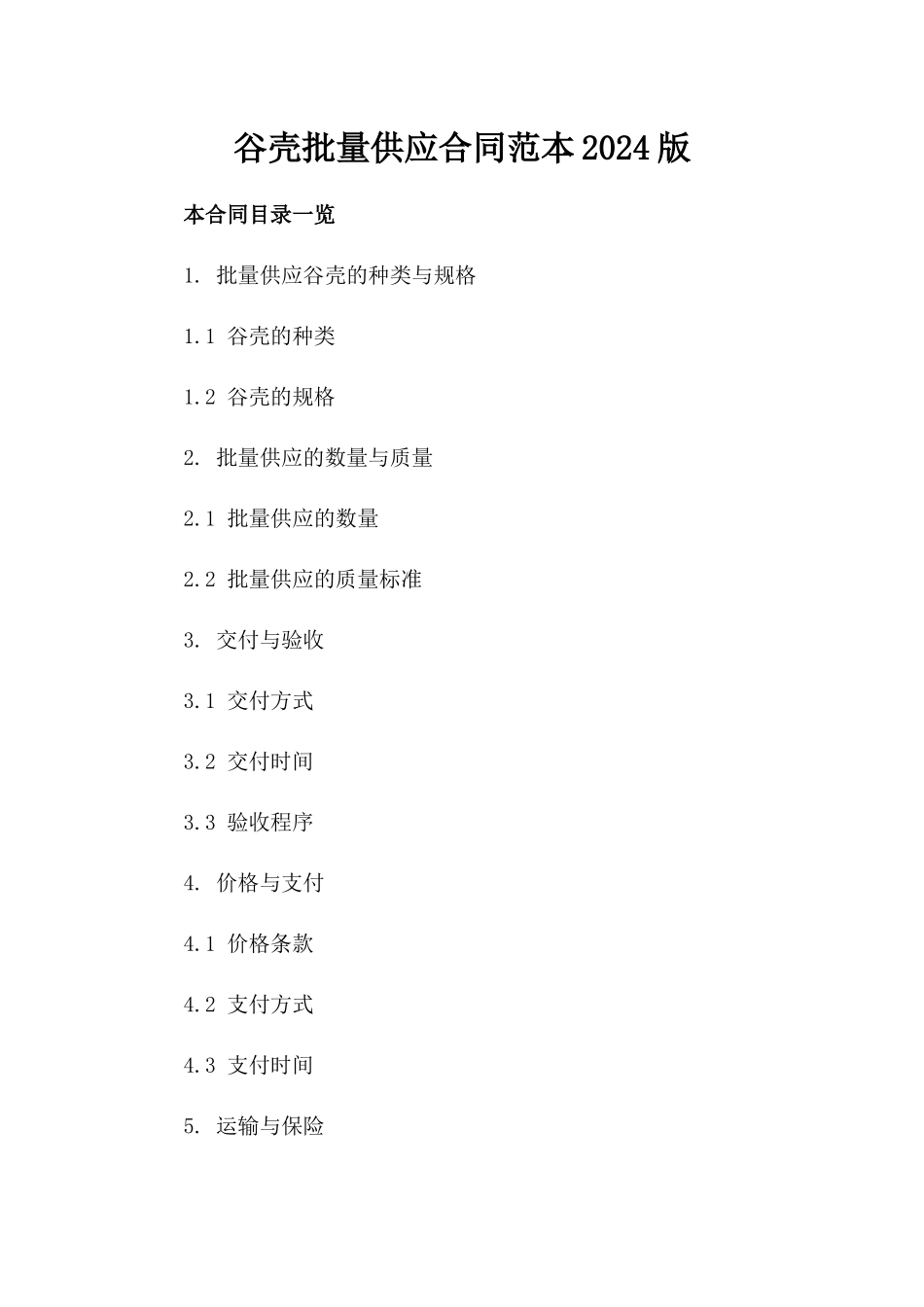 谷壳批量供应合同范本2024版

本合同目录一览

1. 批量供应谷壳的种类与规格

1.1 谷壳的种类

1.2 谷壳的规格

2. 批量供应的数量与质量

2.1 批量供应的数量

2.2 批量供应的质量标准

3. 交付与验收

3.1 交付方式

3.2 交付时间

3.3 验收程序

4. 价格与支付

4.1 价格条款

4.2 支付方式

4.3 支付时间

5. 运输与保险